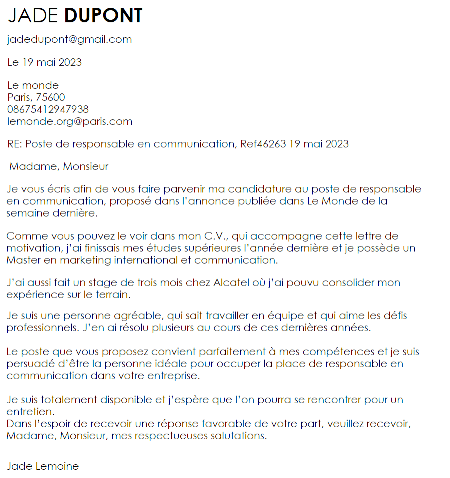 JADE DUPONT

jadedupont@gmail.com

Le 19 mai 2023

Le monde
Paris, 75600
08675412947938
lemonde.org@paris.com

RE: Poste de responsable en communication, Ref46263 19 mai 2023

Madame, Monsieur

Je vous écris afin de vous faire parvenir ma candidature au poste de responsable en communication, proposé dans l'annonce publiée dans Le Monde de la semaine dernière.

Comme vous pouvez le voir dans mon C.V., qui accompagne cette lettre de motivation, j'ai finissais mes études supérieures l'année dernière et je possède un Master en marketing international et communication.

J'ai aussi fait un stage de trois mois chez Alcatel où j'ai pouvu consolider mon expérience sur le terrain.

Je suis une personne agréable, qui sait travailler en équipe et qui aime les défis professionnels. J'en ai résolu plusieurs au cours de ces dernières années.

Le poste que vous proposez convient parfaitement à mes compétences et je suis persuadé d'être la personne idéale pour occuper la place de responsable en communication dans votre entreprise.

Je suis totalement disponible et j'espère que l'on pourra se rencontrer pour un entretien.
Dans l'espoir de recevoir une réponse favorable de votre part, veuillez recevoir, Madame, Monsieur, mes respectueuses salutations.

Jade Lemoine